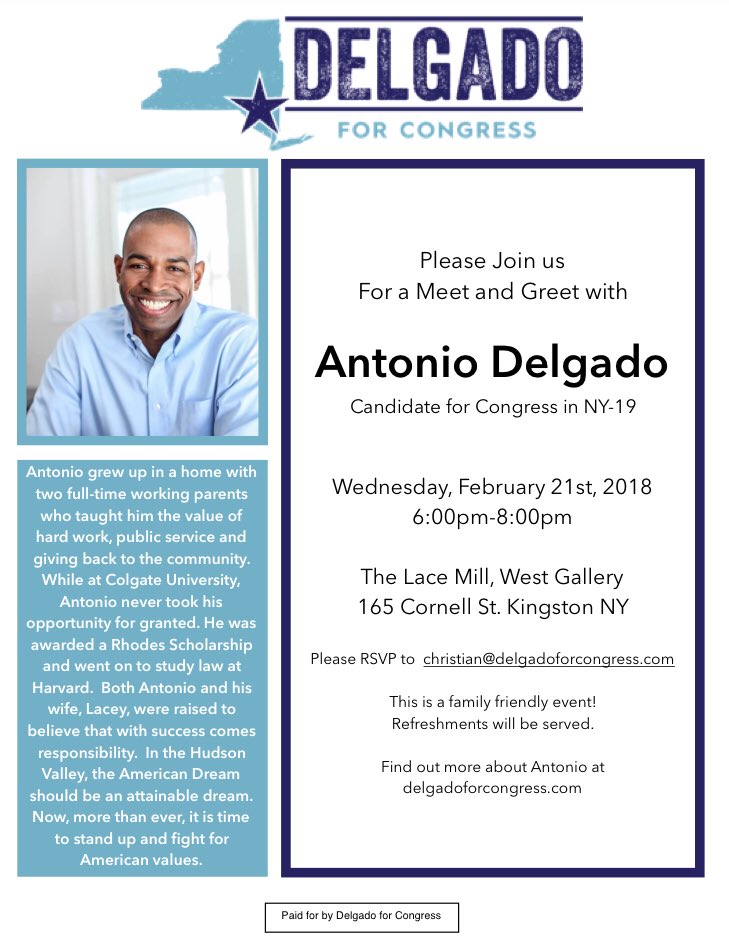 DELGADO
FOR CONGRESS

Antonio grew up in a home with two full-time working parents who taught him the value of hard work, public service and giving back to the community. While at Colgate University, Antonio never took his opportunity for granted. He was awarded a Rhodes Scholarship and went on to study law at Harvard. Both Antonio and his wife, Lacey, were raised to believe that with success comes responsibility. In the Hudson Valley, the American Dream should be an attainable dream. Now, more than ever, it is time to stand up and fight for American values.

Please Join us
For a Meet and Greet with

Antonio Delgado

Candidate for Congress in NY-19

Wednesday, February 21st, 2018
6:00pm-8:00pm

The Lace Mill, West Gallery
165 Cornell St. Kingston NY

Please RSVP to christian@delgadoforcongress.com

This is a family friendly event!
Refreshments will be served.

Find out more about Antonio at
delgadoforcongress.com

Paid for by Delgado for Congress